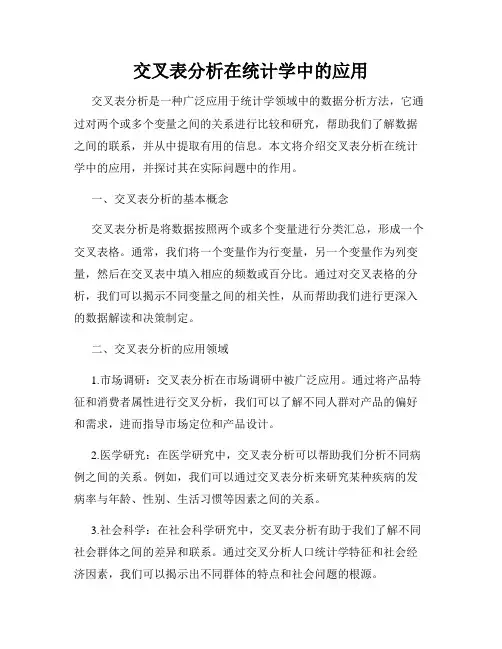 交叉表分析在统计学中的应用

交叉表分析是一种广泛应用于统计学领域中的数据分析方法，它通过对两个或多个变量之间的关系进行比较和研究，帮助我们了解数据之间的联系，并从中提取有用的信息。本文将介绍交叉表分析在统计学中的应用，并探讨其在实际问题中的作用。

一、交叉表分析的基本概念

交叉表分析是将数据按照两个或多个变量进行分类汇总，形成一个交叉表格。通常，我们将一个变量作为行变量，另一个变量作为列变量，然后在交叉表中填入相应的频数或百分比。通过对交叉表格的分析，我们可以揭示不同变量之间的相关性，从而帮助我们进行更深入的数据解读和决策制定。

二、交叉表分析的应用领域

1.市场调研：交叉表分析在市场调研中被广泛应用。通过将产品特征和消费者属性进行交叉分析，我们可以了解不同人群对产品的偏好和需求，进而指导市场定位和产品设计。

2.医学研究：在医学研究中，交叉表分析可以帮助我们分析不同病例之间的关系。例如，我们可以通过交叉表分析来研究某种疾病的发病率与年龄、性别、生活习惯等因素之间的关系。

3.社会科学：在社会科学研究中，交叉表分析有助于我们了解不同社会群体之间的差异和联系。通过交叉分析人口统计学特征和社会经济因素，我们可以揭示出不同群体的特点和社会问题的根源。